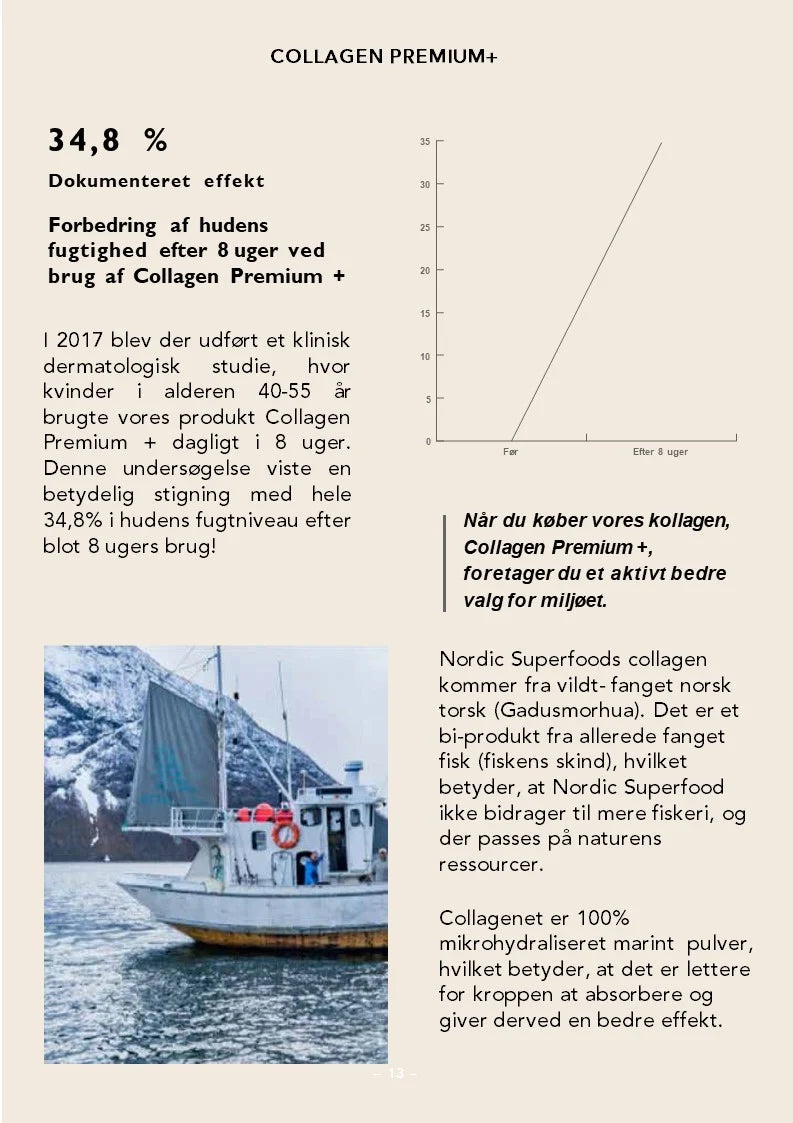 COLLAGEN PREMIUM+

34,8 %

Dokumenteret effekt

Forbedring af hudens fugtighed efter 8 uger ved brug af Collagen Premium +

I 2017 blev der udført et klinisk dermatologisk studie, hvor kvinder i alderen 40-55 år brugte vores produkt Collagen Premium + dagligt i 8 uger. Denne undersøgelse viste en betydelig stigning med hele 34,8% i hudens fugtniveau efter blot 8 ugers brug!

35
30
25
20
15
10
5
0
Før
Efter 8 uger

Når du køber vores kollagen, Collagen Premium +, foretager du et aktivt bedre valg for miljøet.

Nordic Superfoods collagen kommer fra vildt- fanget norsk torsk (Gadusmorhua). Det er et bi-produkt fra allerede fanget fisk (fiskens skind), hvilket betyder, at Nordic Superfood ikke bidrager til mere fiskeri, og der passes på naturens ressourcer.

Collagenet er 100% mikrohydraliseret marint pulver, hvilket betyder, at det er lettere for kroppen at absorbere og giver derved en bedre effekt.

– 13 –